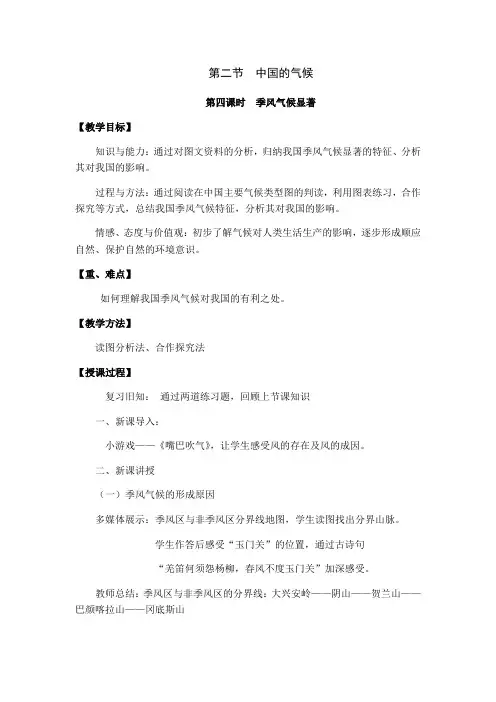 第二节　中国的气候

第四课时　季风气候显著

【教学目标】

知识与能力：通过对图文资料的分析，归纳我国季风气候显著的特征、分析其对我国的影响。

过程与方法：通过阅读在中国主要气候类型图的判读，利用图表练习，合作探究等方式，总结我国季风气候特征，分析其对我国的影响。

情感、态度与价值观：初步了解气候对人类生活生产的影响，逐步形成顺应自然、保护自然的环境意识。

【重、难点】

如何理解我国季风气候对我国的有利之处。

【教学方法】

读图分析法、合作探究法

【授课过程】

复习旧知：　通过两道练习题，回顾上节课知识

一、新课导入：

小游戏——《嘴巴吹气》，让学生感受风的存在及风的成因。

二、新课讲授

（一）季风气候的形成原因

多媒体展示：季风区与非季风区分界线地图，学生读图找出分界山脉。

学生作答后感受“玉门关”的位置，通过古诗句

“羌笛何须怨杨柳，春风不度玉门关”加深感受。

教师总结：季风区与非季风区的分界线：大兴安岭——阴山——贺兰山——巴颜喀拉山——冈底斯山